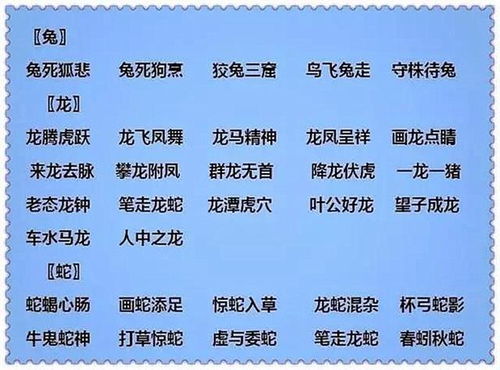 〖兔〗

兔死狐悲　兔死狗烹　狡兔三窟　鸟飞兔走　守株待兔

〖龙〗

龙腾虎跃　龙飞凤舞　龙马精神　龙凤呈祥　画龙点睛

来龙去脉　攀龙附凤　群龙无首　降龙伏虎　一龙一猪

老态龙钟　笔走龙蛇　龙潭虎穴　叶公好龙　望子成龙

车水马龙　人中之龙

〖蛇〗

蛇蝎心肠　画蛇添足　惊蛇入草　龙蛇混杂　杯弓蛇影

牛鬼蛇神　打草惊蛇　虚与委蛇　笔走龙蛇　春蚓秋蛇